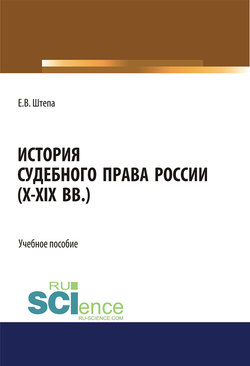 Е.В. Штепа

ИСТОРИЯ СУДЕБНОГО ПРАВА РОССИИ (X-XIX ВВ.)

Учебное пособие

RU
SCIence
RU-SCIENCE.COM